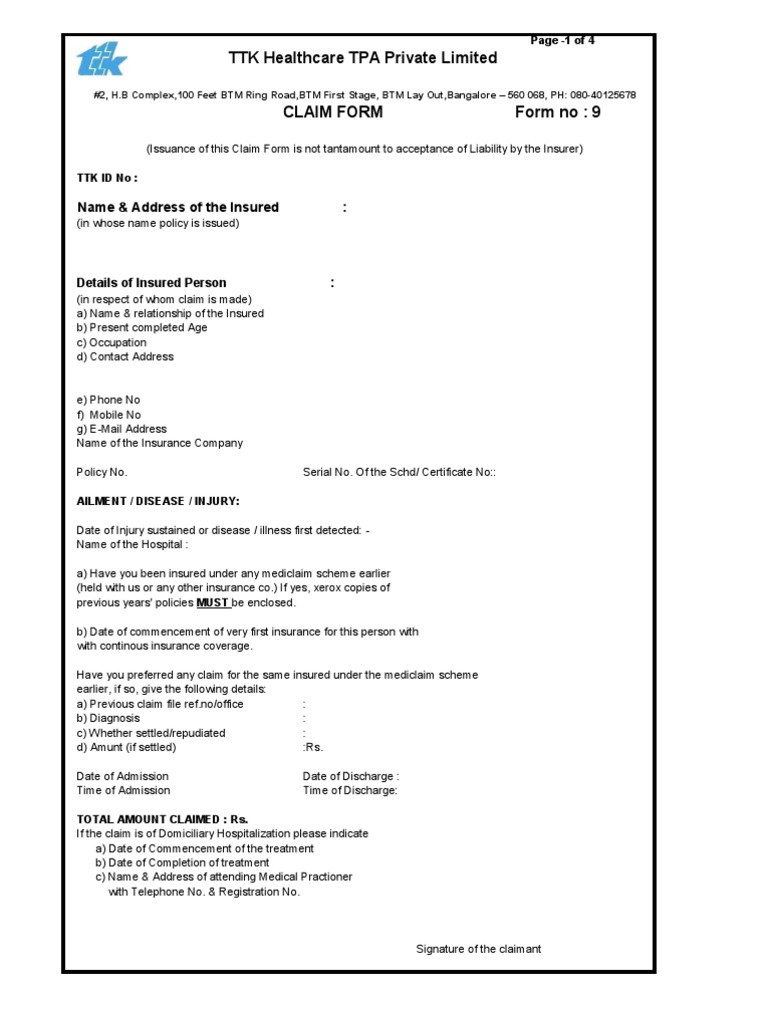 Page -1 of 4

ttk

TTK Healthcare TPA Private Limited

#2, H.B Complex,100 Feet BTM Ring Road,BTM First Stage, BTM Lay Out,Bangalore – 560 068, PH: 080-40125678

CLAIM FORM

Form no : 9

(Issuance of this Claim Form is not tantamount to acceptance of Liability by the Insurer)

TTK ID No :

Name & Address of the Insured :
(in whose name policy is issued)

Details of Insured Person :
(in respect of whom claim is made)
a) Name & relationship of the Insured
b) Present completed Age
c) Occupation
d) Contact Address

e) Phone No
f) Mobile No
g) E-Mail Address
Name of the Insurance Company

Policy No. Serial No. Of the Schd/ Certificate No::

AILMENT / DISEASE / INJURY:

Date of Injury sustained or disease / illness first detected: -
Name of the Hospital :

a) Have you been insured under any mediclaim scheme earlier (held with us or any other insurance co.) If yes, xerox copies of previous years' policies MUST be enclosed.

b) Date of commencement of very first insurance for this person with with continous insurance coverage.

Have you preferred any claim for the same insured under the mediclaim scheme earlier, if so, give the following details:
a) Previous claim file ref.no/office :
b) Diagnosis :
c) Whether settled/repudiated :
d) Amunt (if settled) :Rs.

Date of Admission Date of Discharge :
Time of Admission Time of Discharge:

TOTAL AMOUNT CLAIMED : Rs.
If the claim is of Domiciliary Hospitalization please indicate
a) Date of Commencement of the treatment
b) Date of Completion of treatment
c) Name & Address of attending Medical Practioner with Telephone No. & Registration No.

Signature of the claimant